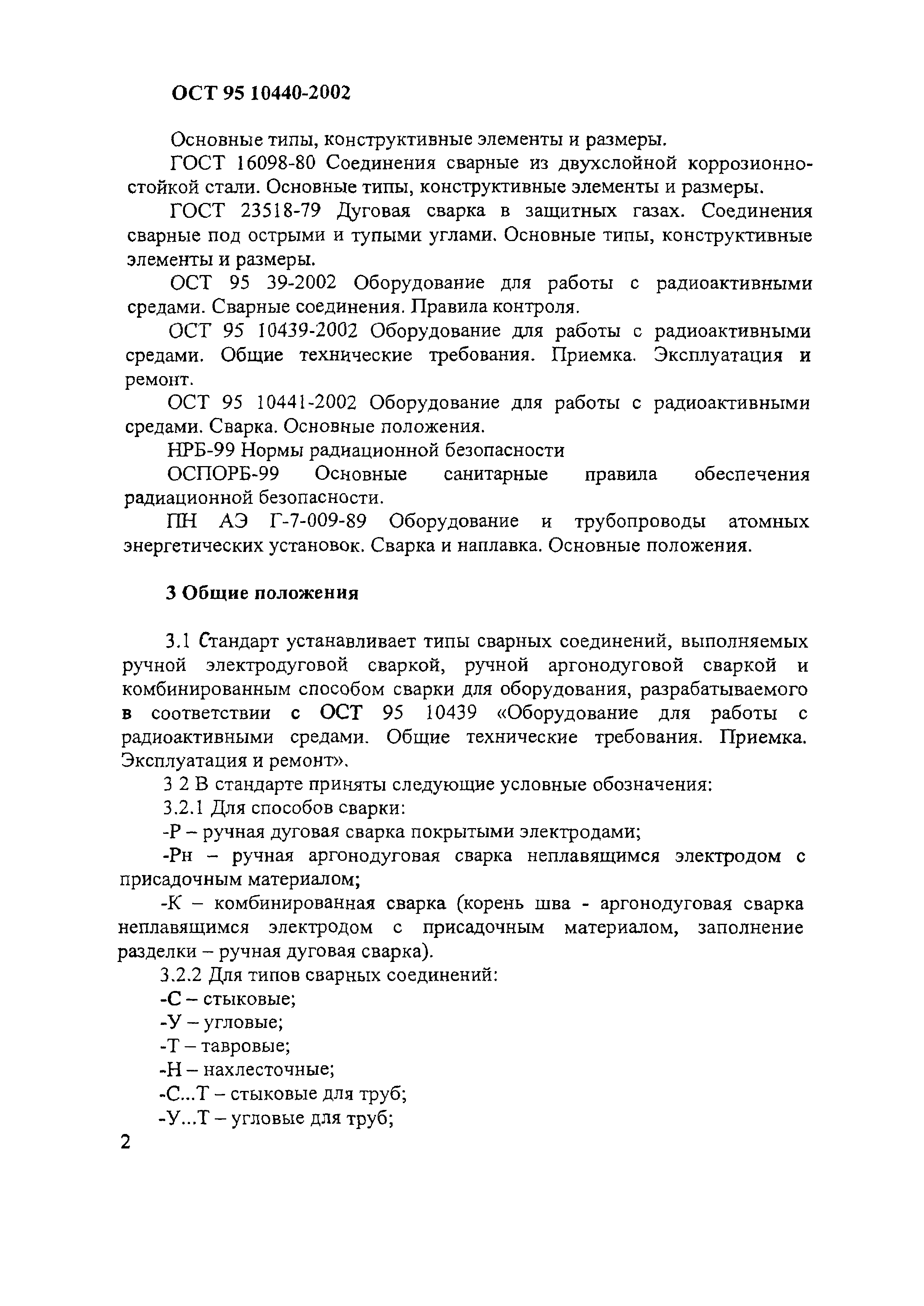 ОСТ 95 10440-2002

Основные типы, конструктивные элементы и размеры.

ГОСТ 16098-80 Соединения сварные из двухслойной коррозионностойкой стали. Основные типы, конструктивные элементы и размеры.

ГОСТ 23518-79 Дуговая сварка в защитных газах. Соединения сварные под острыми и тупыми углами. Основные типы, конструктивные элементы и размеры.

ОСТ 95 39-2002 Оборудование для работы с радиоактивными средами. Сварные соединения. Правила контроля.

ОСТ 95 10439-2002 Оборудование для работы с радиоактивными средами. Общие технические требования. Приемка. Эксплуатация и ремонт.

ОСТ 95 10441-2002 Оборудование для работы с радиоактивными средами. Сварка. Основные положения.

НРБ-99 Нормы радиационной безопасности

ОСПОРБ-99 Основные санитарные правила обеспечения радиационной безопасности.

ПН АЭ Г-7-009-89 Оборудование и трубопроводы атомных энергетических установок. Сварка и наплавка. Основные положения.

3 Общие положения

3.1 Стандарт устанавливает типы сварных соединений, выполняемых ручной электродуговой сваркой, ручной аргонодуговой сваркой и комбинированным способом сварки для оборудования, разрабатываемого в соответствии с ОСТ 95 10439 «Оборудование для работы с радиоактивными средами. Общие технические требования. Приемка. Эксплуатация и ремонт».

3 2 В стандарте приняты следующие условные обозначения:

3.2.1 Для способов сварки:

-Р – ручная дуговая сварка покрытыми электродами;

-Рн – ручная аргонодуговая сварка неплавящимся электродом с присадочным материалом;

-К – комбинированная сварка (корень шва - аргонодуговая сварка неплавящимся электродом с присадочным материалом, заполнение разделки – ручная дуговая сварка).

3.2.2 Для типов сварных соединений:

-С – стыковые;

-У – угловые;

-Т – тавровые;

-Н – нахлесточные;

-С...Т – стыковые для труб;

-У...Т – угловые для труб;

2